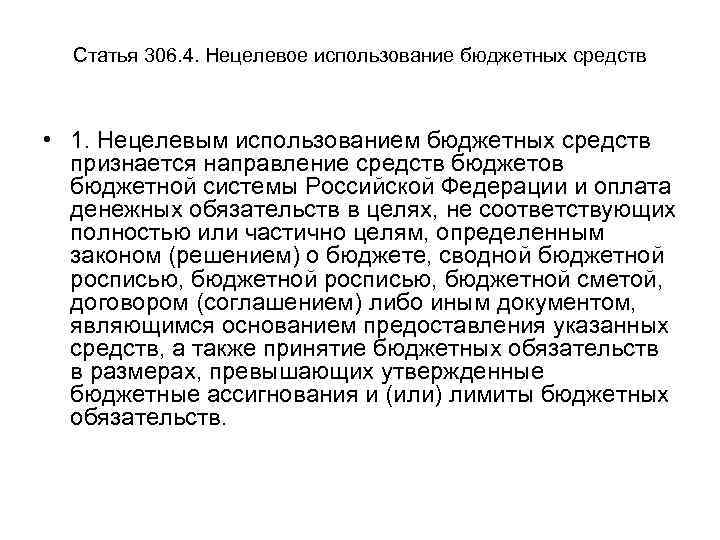 Статья 306.4. Нецелевое использование бюджетных средств

• 1. Нецелевым использованием бюджетных средств признается направление средств бюджетов бюджетной системы Российской Федерации и оплата денежных обязательств в целях, не соответствующих полностью или частично целям, определенным законом (решением) о бюджете, сводной бюджетной росписью, бюджетной росписью, бюджетной сметой, договором (соглашением) либо иным документом, являющимся основанием предоставления указанных средств, а также принятие бюджетных обязательств в размерах, превышающих утвержденные бюджетные ассигнования и (или) лимиты бюджетных обязательств.